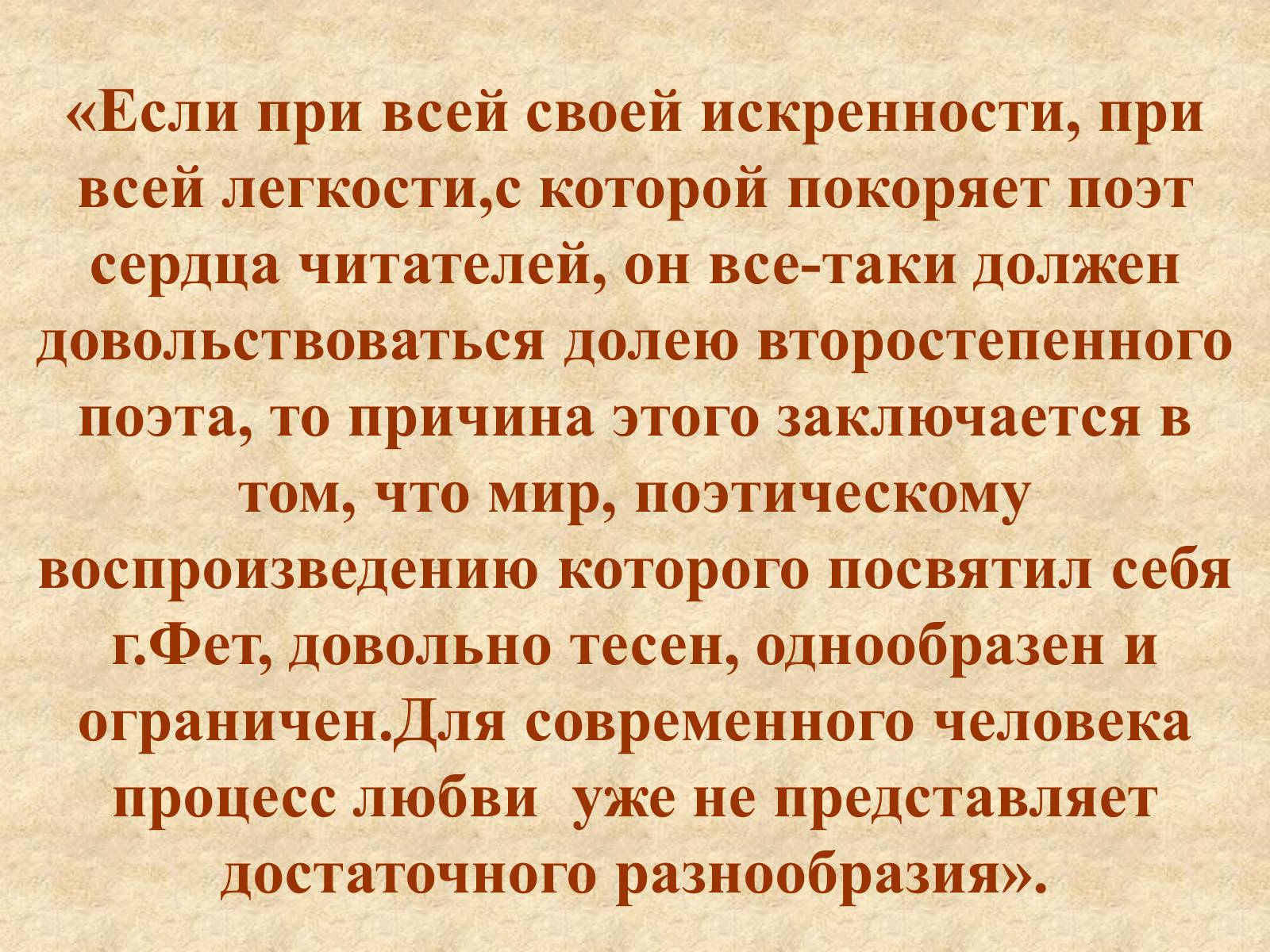 «Если при всей своей искренности, при всей легкости,с которой покоряет поэт сердца читателей, он все-таки должен довольствоваться долею второстепенного поэта, то причина этого заключается в том, что мир, поэтическому воспроизведению которого посвятил себя г.Фет, довольно тесен, однообразен и ограничен.Для современного человека процесс любви  уже не представляет достаточного разнообразия».